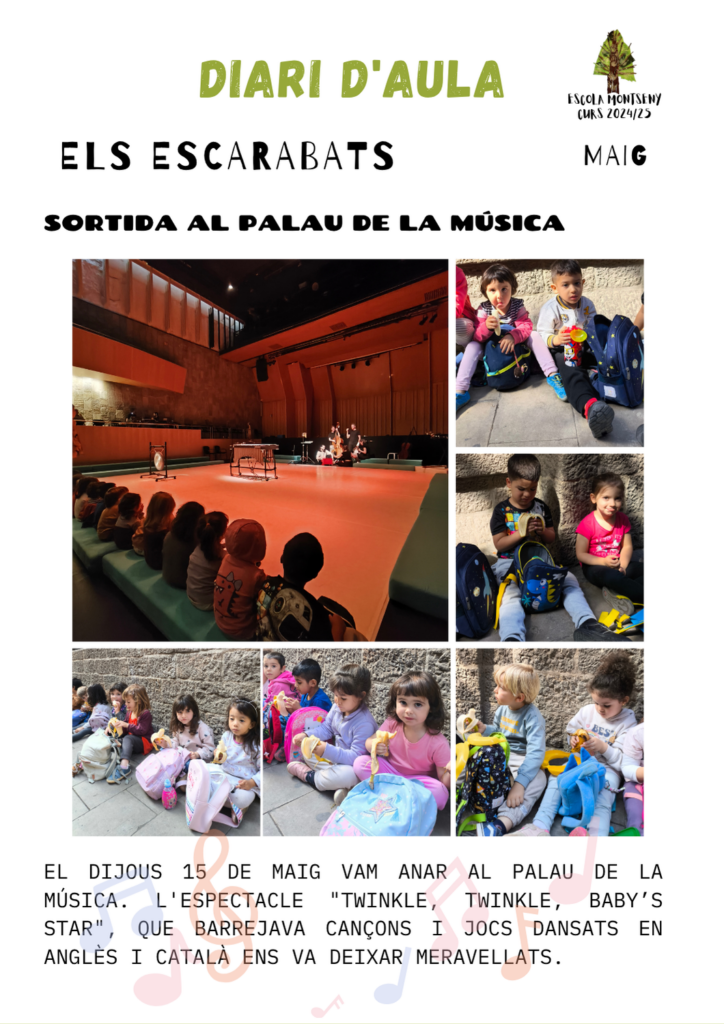 DIARI D'AULA

ESCOLA MONTSENY
CURS 2024/25

ELS ESCARABATS

MAIG

SORTIDA AL PALAU DE LA MÚSICA

EL DIJOUS 15 DE MAIG VAM ANAR AL PALAU DE LA MÚSICA. L'ESPECTACLE "TWINKLE, TWINKLE, BABY'S STAR", QUE BARREJAVA CANÇONS I JOCS DANSATS EN ANGLÈS I CATALÀ ENS VA DEIXAR MERAVELLATS.